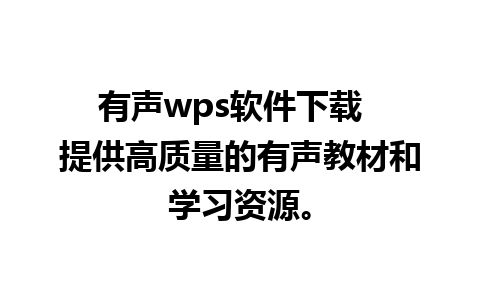 有声wps软件下载
提供高质量的有声教材和学习资源。